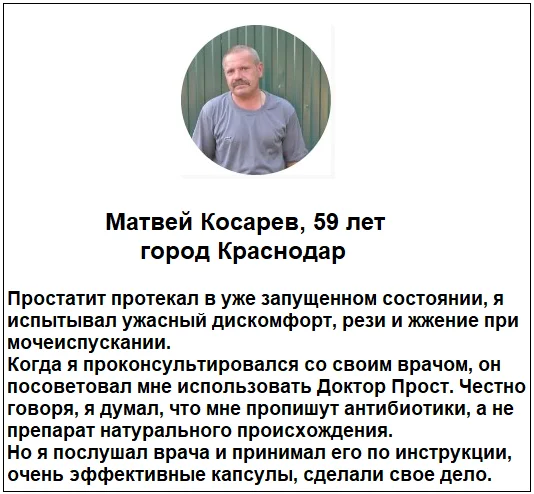 Матвей Косарев, 59 лет
город Краснодар

Простатит протекал в уже запущенном состоянии, я испытывал ужасный дискомфорт, рези и жжение при мочеиспускании.
Когда я проконсультировался со своим врачом, он посоветовал мне использовать Доктор Прост. Честно говоря, я думал, что мне пропишут антибиотики, а не препарат натурального происхождения.
Но я послушал врача и принимал его по инструкции, очень эффективные капсулы, сделали свое дело.